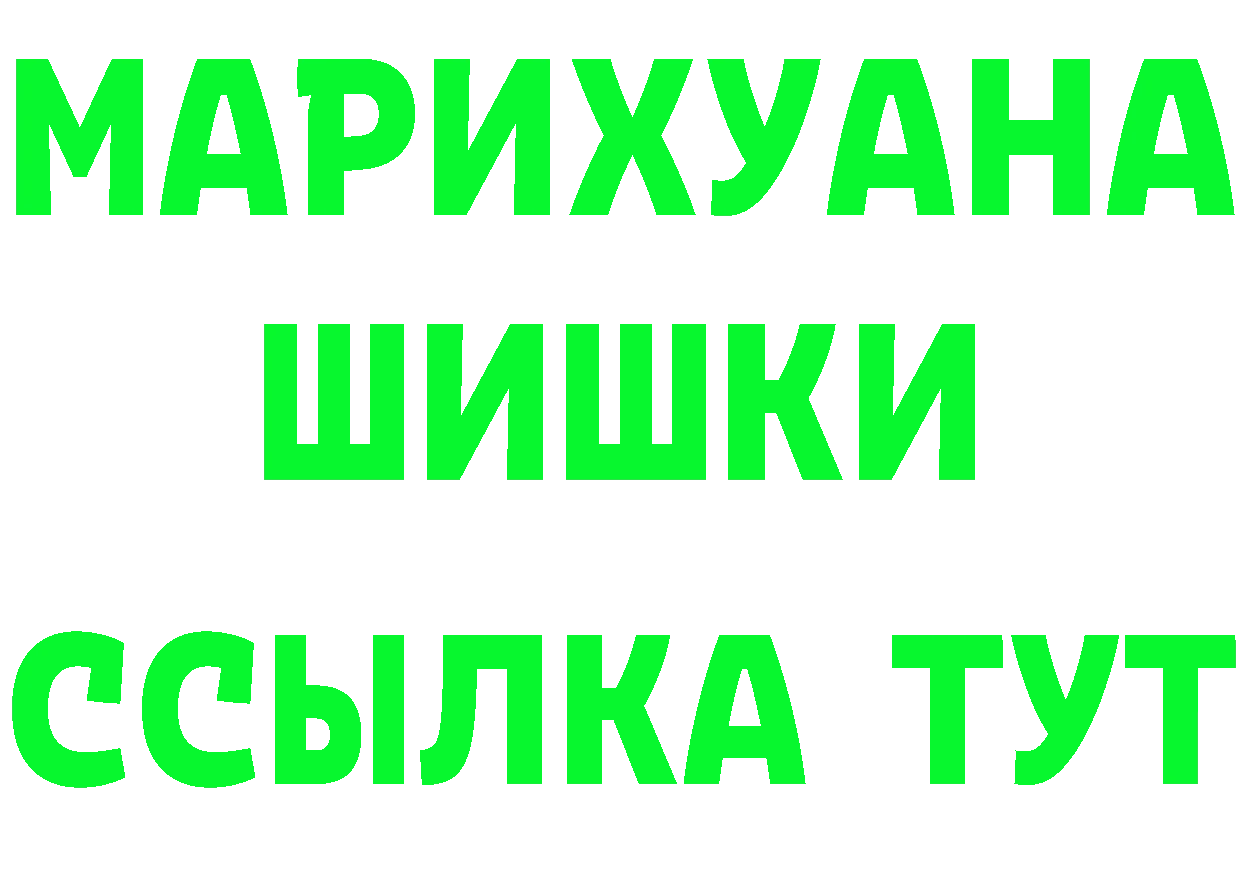 МАРИХУАНА
ШИШКИ
ССЫЛКА ТУТ